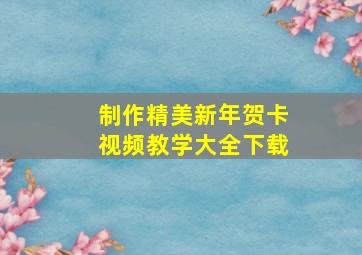 制作精美新年贺卡
视频教学大全下载